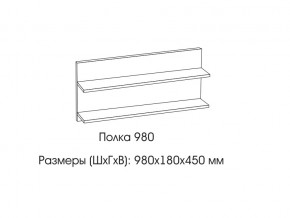 Полка 980

Размеры (ШхГхВ): 980х180х450 мм